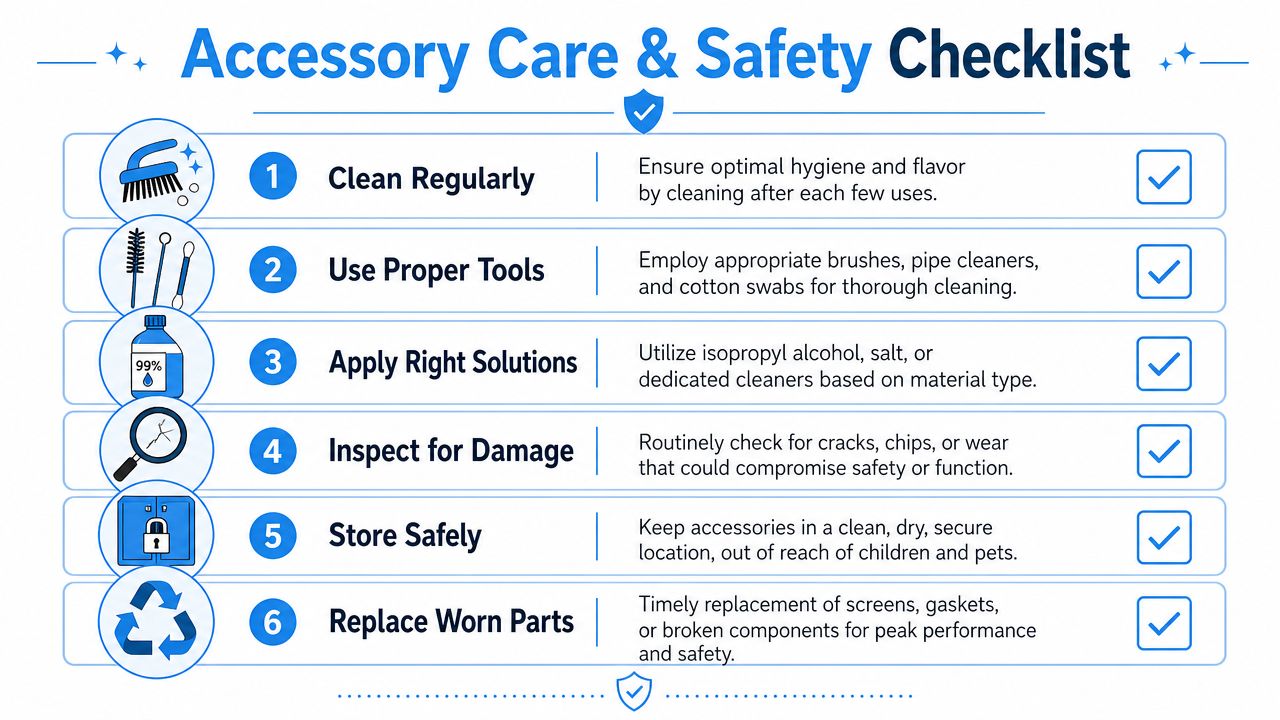 Accessory Care & Safety Checklist

1 Clean Regularly
Ensure optimal hygiene and flavor by cleaning after each few uses.

2 Use Proper Tools
Employ appropriate brushes, pipe cleaners, and cotton swabs for thorough cleaning.

99%

3 Apply Right Solutions
Utilize isopropyl alcohol, salt, or dedicated cleaners based on material type.

4 Inspect for Damage
Routinely check for cracks, chips, or wear that could compromise safety or function.

5 Store Safely
Keep accessories in a clean, dry, secure location, out of reach of children and pets.

6 Replace Worn Parts
Timely replacement of screens, gaskets, or broken components for peak performance and safety.